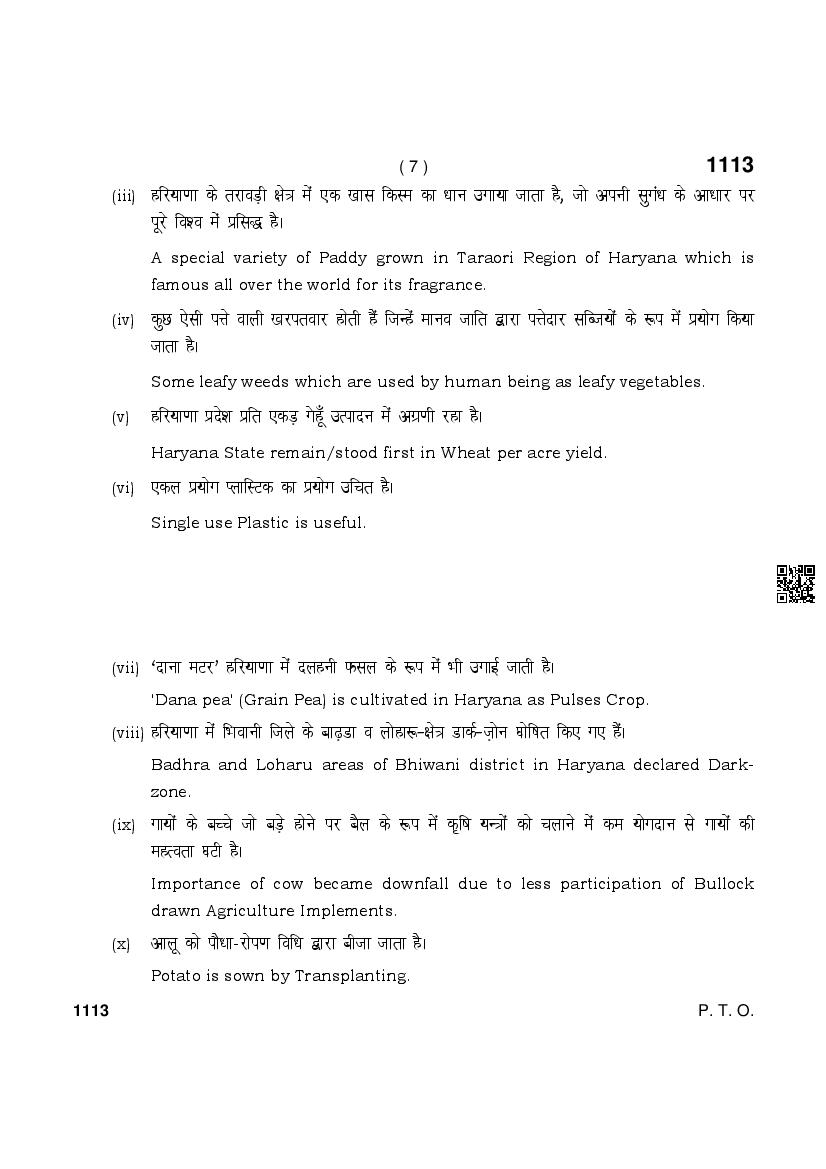 ( 7 )

1113

(iii) हरियाणा के तरावड़ी क्षेत्र में एक खास किस्म का धान उगाया जाता है, जो अपनी सुगंध के आधार पर पूरे विश्व में प्रसिद्ध है।

A special variety of Paddy grown in Taraori Region of Haryana which is famous all over the world for its fragrance.

(iv) कुछ ऐसी पत्ते वाली खरपतवार होती हैं जिन्हें मानव जाति द्वारा पत्तेदार सब्जियों के रूप में प्रयोग किया जाता है।

Some leafy weeds which are used by human being as leafy vegetables.

(v) हरियाणा प्रदेश प्रति एकड़ गेहूँ उत्पादन में अग्रणी रहा है।

Haryana State remain/stood first in Wheat per acre yield.

(vi) एकल प्रयोग प्लास्टिक का प्रयोग उचित है।

Single use Plastic is useful.

(vii) 'दाना मटर' हरियाणा में दलहनी फसल के रूप में भी उगाई जाती है।

'Dana pea' (Grain Pea) is cultivated in Haryana as Pulses Crop.

(viii) हरियाणा में भिवानी जिले के बाढ़डा व लोहारू-क्षेत्र डार्क-ज़ोन घोषित किए गए हैं।

Badhra and Loharu areas of Bhiwani district in Haryana declared Dark-zone.

(ix) गायों के बच्चे जो बड़े होने पर बैल के रूप में कृषि यन्त्रों को चलाने में कम योगदान से गायों की महत्वता घटी है।

Importance of cow became downfall due to less participation of Bullock drawn Agriculture Implements.

(x) आलू को पौधा-रोपण विधि द्वारा बीजा जाता है।

Potato is sown by Transplanting.

1113

P. T. O.